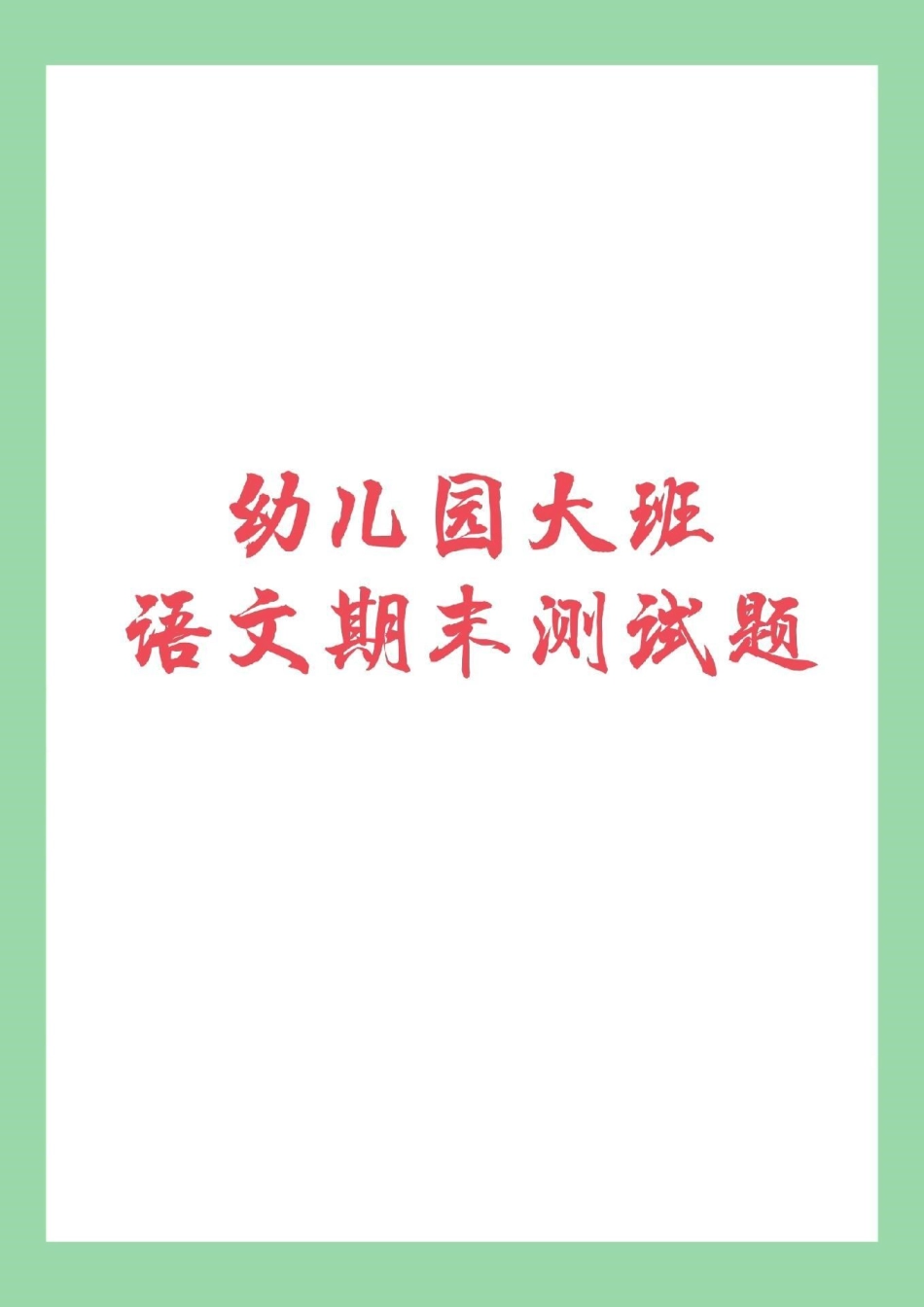 幼儿园大班
语文期末测试题